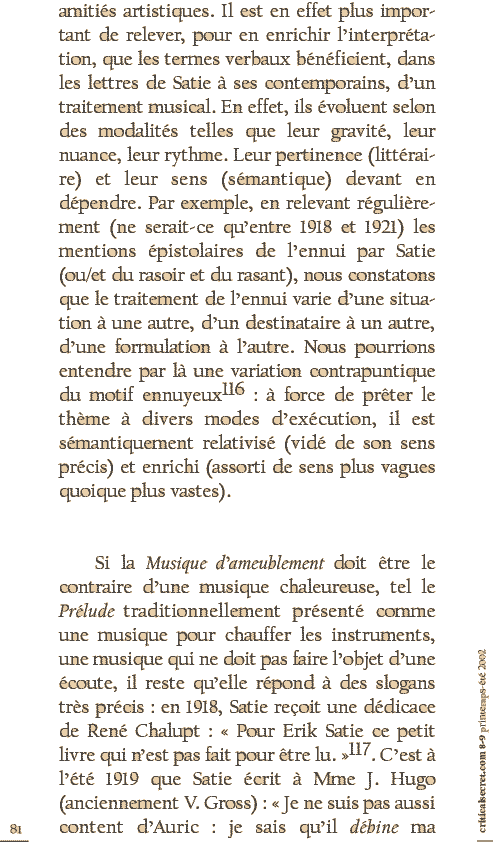 amitiés artistiques. Il est en effet plus important de relever, pour en enrichir l'interprétation, que les termes verbaux bénéficient, dans les lettres de Satie à ses contemporains, d'un traitement musical. En effet, ils évoluent selon des modalités telles que leur gravité, leur nuance, leur rythme. Leur pertinence (littéraire) et leur sens (sémantique) devant en dépendre. Par exemple, en relevant régulièrement (ne serait-ce qu'entre 1918 et 1921) les mentions épistolaires de l'ennui par Satie (ou/et du rasoir et du rasant), nous constatons que le traitement de l'ennui varie d'une situation à une autre, d'un destinataire à un autre, d'une formulation à l'autre. Nous pourrions entendre par là une variation contrapuntique du motif ennuyeux$^{116}$ : à force de prêter le thème à divers modes d'exécution, il est sémantiquement relativisé (vidé de son sens précis) et enrichi (assorti de sens plus vagues quoique plus vastes).

Si la Musique d'ameublement doit être le contraire d'une musique chaleureuse, tel le Prélude traditionnellement présenté comme une musique pour chauffer les instruments, une musique qui ne doit pas faire l'objet d'une écoute, il reste qu'elle répond à des slogans très précis : en 1918, Satie reçoit une dédicace de René Chalupt : « Pour Erik Satie ce petit livre qui n'est pas fait pour être lu. »$^{117}$. C'est à l'été 1919 que Satie écrit à Mme J. Hugo (anciennement V. Gross) : « Je ne suis pas aussi content d'Auric : je sais qu'il débine ma

81

criticalsecret.com 8-9 printemps-été 2002